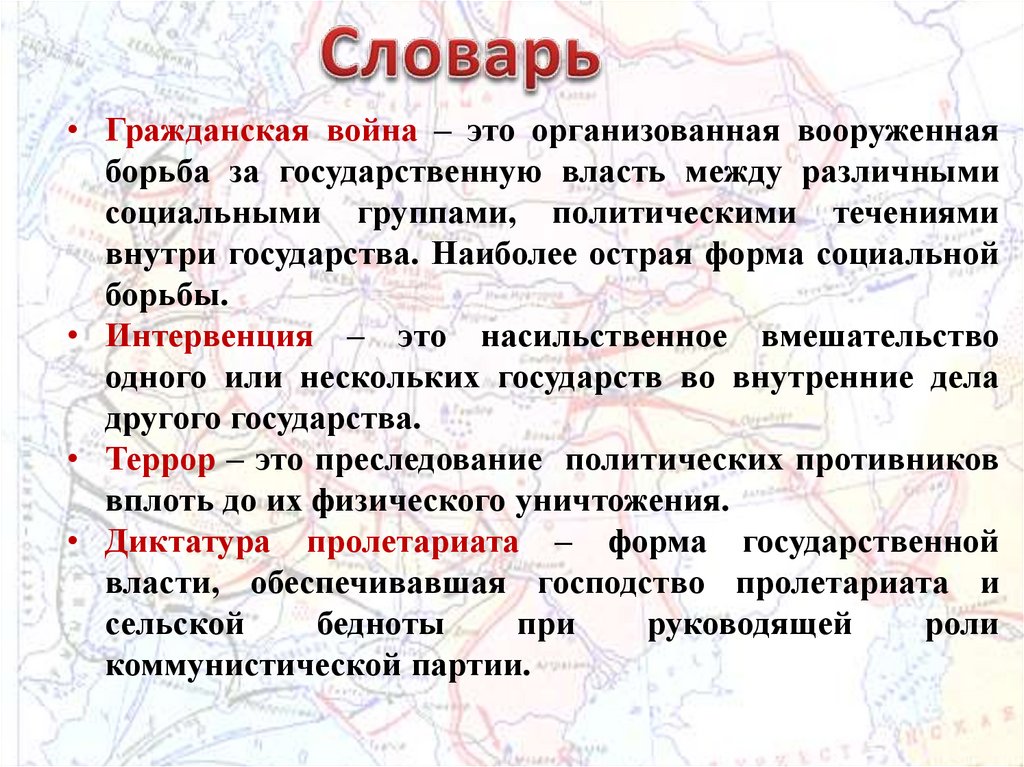 Словарь

• Гражданская война – это организованная вооруженная борьба за государственную власть между различными социальными группами, политическими течениями внутри государства. Наиболее острая форма социальной борьбы.
• Интервенция – это насильственное вмешательство одного или нескольких государств во внутренние дела другого государства.
• Террор – это преследование политических противников вплоть до их физического уничтожения.
• Диктатура пролетариата – форма государственной власти, обеспечивавшая господство пролетариата и сельской бедноты при руководящей роли коммунистической партии.